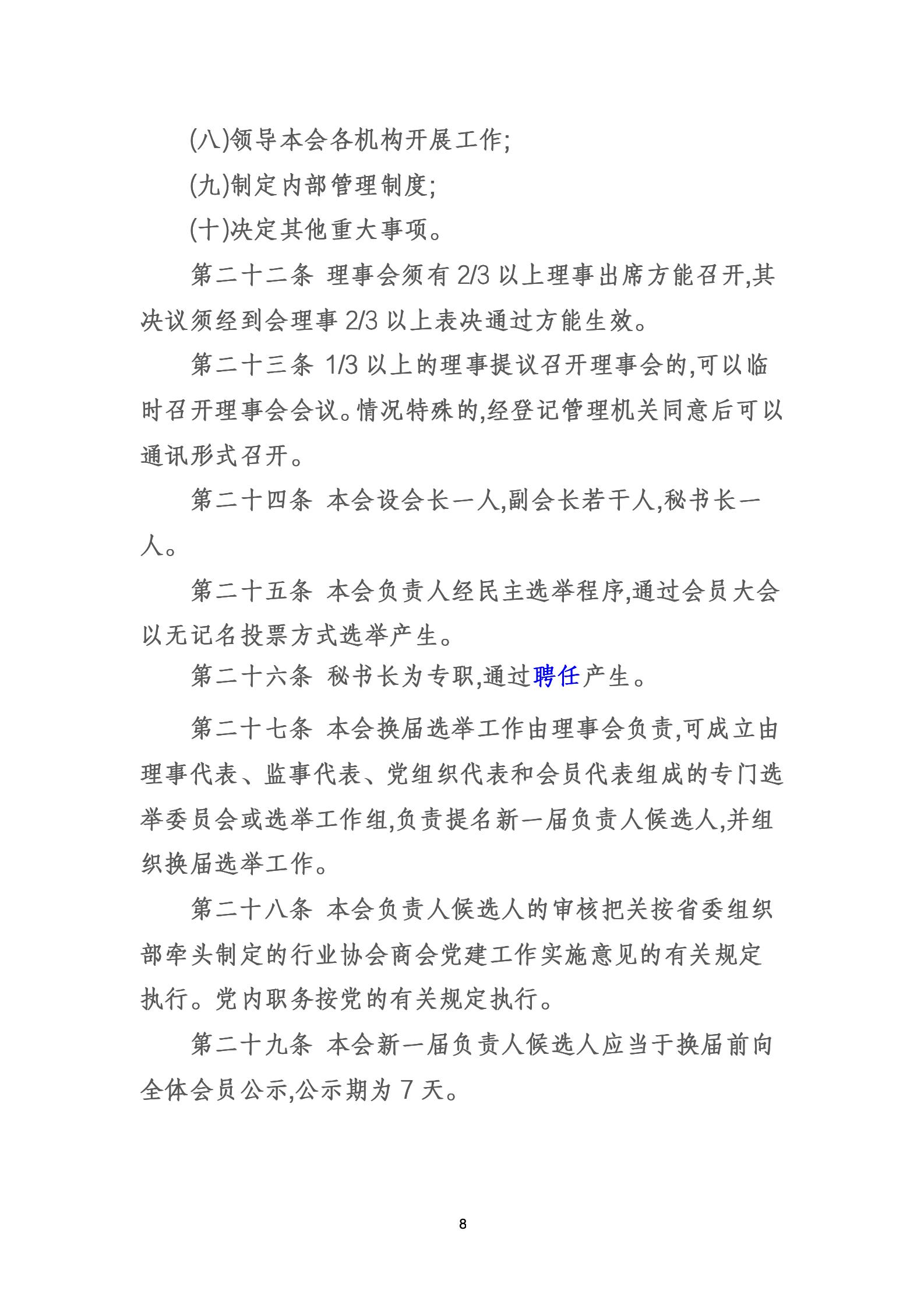 (八)领导本会各机构开展工作;

(九)制定内部管理制度;

(十)决定其他重大事项。

第二十二条 理事会须有 2/3 以上理事出席方能召开,其决议须经到会理事 2/3 以上表决通过方能生效。

第二十三条 1/3 以上的理事提议召开理事会的,可以临时召开理事会会议。情况特殊的,经登记管理机关同意后可以通讯形式召开。

第二十四条 本会设会长一人,副会长若干人,秘书长一人。

第二十五条 本会负责人经民主选举程序,通过会员大会以无记名投票方式选举产生。

第二十六条 秘书长为专职,通过聘任产生。

第二十七条 本会换届选举工作由理事会负责,可成立由理事代表、监事代表、党组织代表和会员代表组成的专门选举委员会或选举工作组,负责提名新一届负责人候选人,并组织换届选举工作。

第二十八条 本会负责人候选人的审核把关按省委组织部牵头制定的行业协会商会党建工作实施意见的有关规定执行。党内职务按党的有关规定执行。

第二十九条 本会新一届负责人候选人应当于换届前向全体会员公示,公示期为 7 天。

8